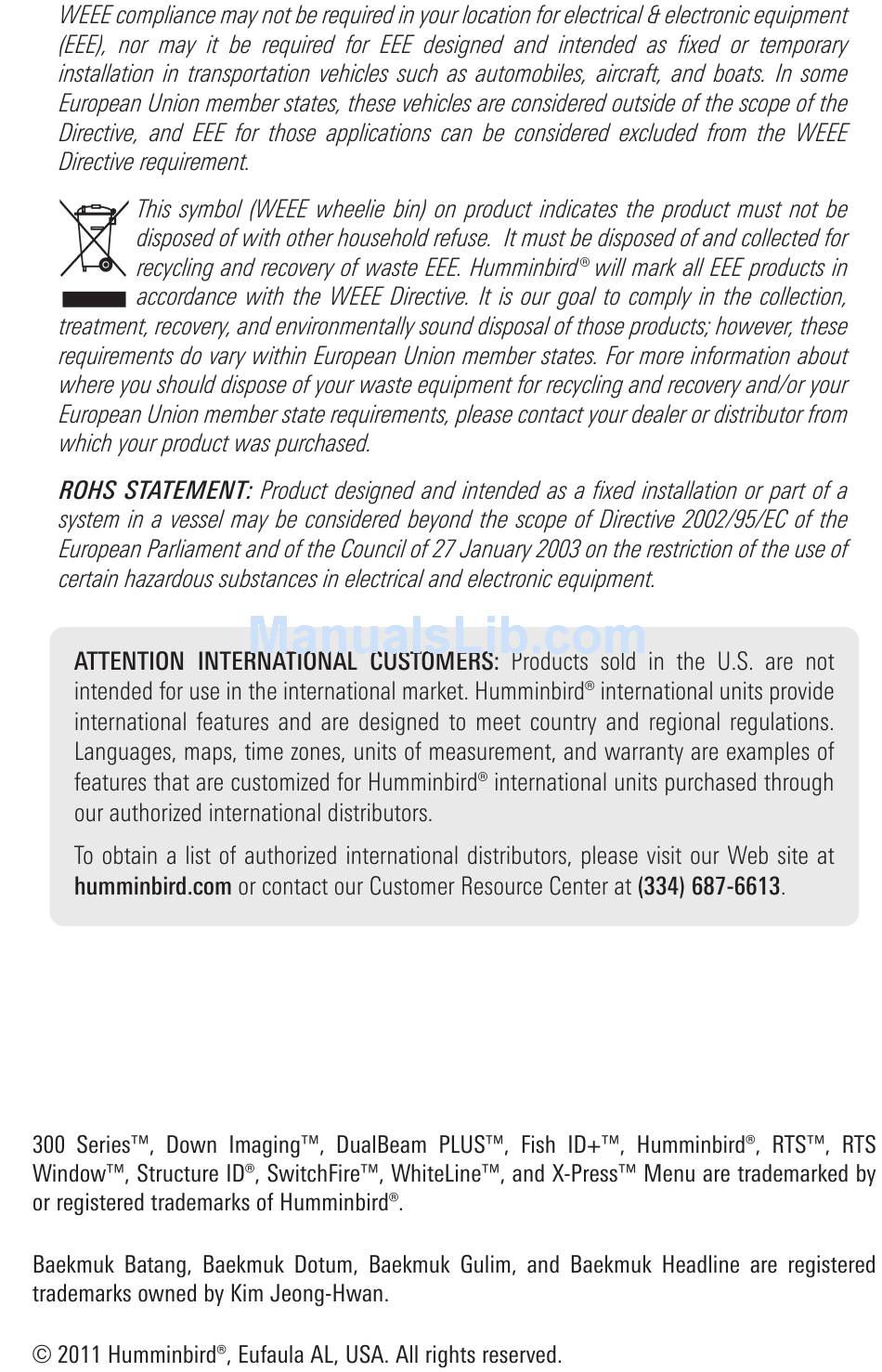 WEEE compliance may not be required in your location for electrical & electronic equipment (EEE), nor may it be required for EEE designed and intended as fixed or temporary installation in transportation vehicles such as automobiles, aircraft, and boats. In some European Union member states, these vehicles are considered outside of the scope of the Directive, and EEE for those applications can be considered excluded from the WEEE Directive requirement.

This symbol (WEEE wheelie bin) on product indicates the product must not be disposed of with other household refuse. It must be disposed of and collected for recycling and recovery of waste EEE. Humminbird® will mark all EEE products in accordance with the WEEE Directive. It is our goal to comply in the collection, treatment, recovery, and environmentally sound disposal of those products; however, these requirements do vary within European Union member states. For more information about where you should dispose of your waste equipment for recycling and recovery and/or your European Union member state requirements, please contact your dealer or distributor from which your product was purchased.

ROHS STATEMENT: Product designed and intended as a fixed installation or part of a system in a vessel may be considered beyond the scope of Directive 2002/95/EC of the European Parliament and of the Council of 27 January 2003 on the restriction of the use of certain hazardous substances in electrical and electronic equipment.

ManualsLib.com

ATTENTION INTERNATIONAL CUSTOMERS: Products sold in the U.S. are not intended for use in the international market. Humminbird® international units provide international features and are designed to meet country and regional regulations. Languages, maps, time zones, units of measurement, and warranty are examples of features that are customized for Humminbird® international units purchased through our authorized international distributors.

To obtain a list of authorized international distributors, please visit our Web site at humminbird.com or contact our Customer Resource Center at (334) 687-6613.

300 Series™, Down Imaging™, DualBeam PLUS™, Fish ID+™, Humminbird®, RTS™, RTS Window™, Structure ID®, SwitchFire™, WhiteLine™, and X-Press™ Menu are trademarked by or registered trademarks of Humminbird®.

Baekmuk Batang, Baekmuk Dotum, Baekmuk Gulim, and Baekmuk Headline are registered trademarks owned by Kim Jeong-Hwan.

© 2011 Humminbird®, Eufaula AL, USA. All rights reserved.